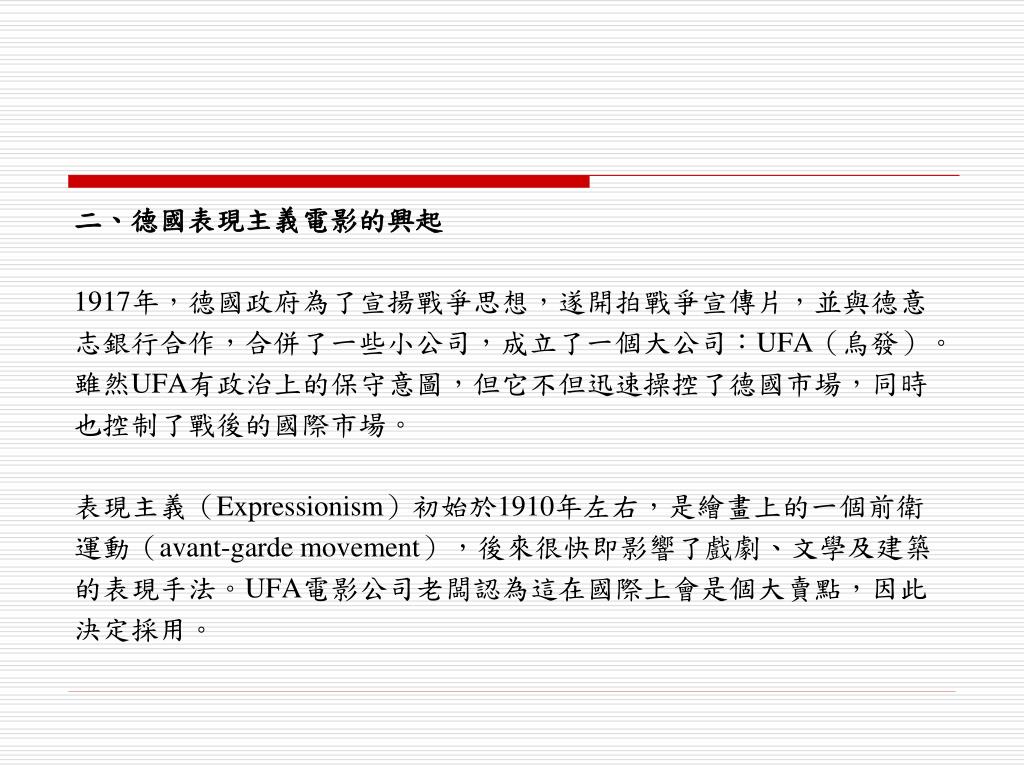 二、德國表現主義電影的興起

1917年，德國政府為了宣揚戰爭思想，遂開拍戰爭宣傳片，並與德意志銀行合作，合併了一些小公司，成立了一個大公司：UFA（烏發）。雖然UFA有政治上的保守意圖，但它不但迅速操控了德國市場，同時也控制了戰後的國際市場。

表現主義（Expressionism）初始於1910年左右，是繪畫上的一個前衛運動（avant-garde movement），後來很快即影響了戲劇、文學及建築的表現手法。UFA電影公司老闆認為這在國際上會是個大賣點，因此決定採用。